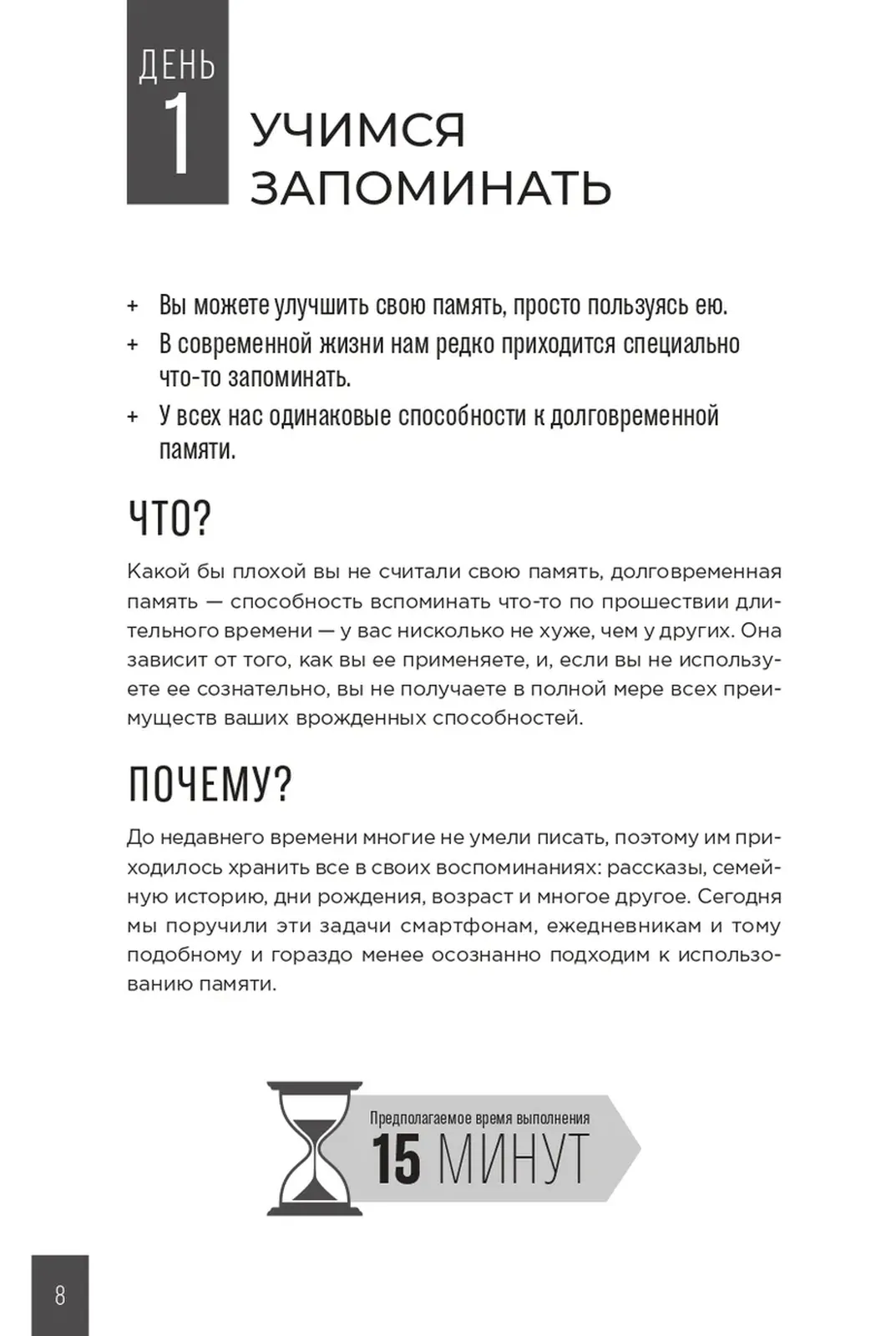 ДЕНЬ
1
УЧИМСЯ
ЗАПОМИНАТЬ

+ Вы можете улучшить свою память, просто пользуясь ею.
+ В современной жизни нам редко приходится специально что-то запоминать.
+ У всех нас одинаковые способности к долговременной памяти.

ЧТО?

Какой бы плохой вы не считали свою память, долговременная память — способность вспоминать что-то по прошествии длительного времени — у вас нисколько не хуже, чем у других. Она зависит от того, как вы ее применяете, и, если вы не используете ее сознательно, вы не получаете в полной мере всех преимуществ ваших врожденных способностей.

ПОЧЕМУ?

До недавнего времени многие не умели писать, поэтому им приходилось хранить все в своих воспоминаниях: рассказы, семейную историю, дни рождения, возраст и многое другое. Сегодня мы поручили эти задачи смартфонам, ежедневникам и тому подобному и гораздо менее осознанно подходим к использованию памяти.

Предполагаемое время выполнения
15 МИНУТ

8